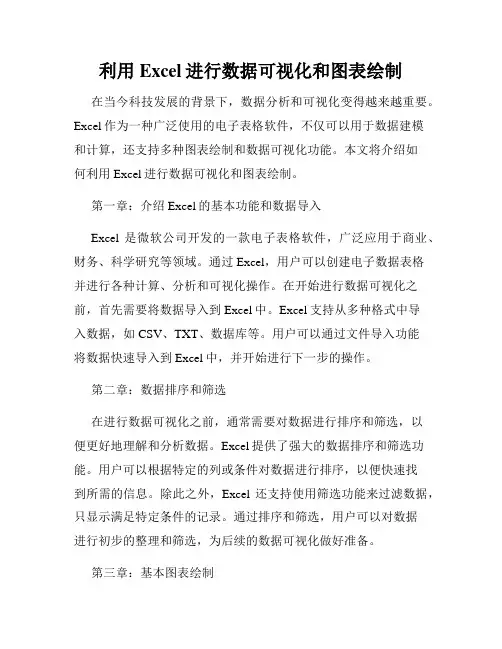 利用 Excel 进行数据可视化和图表绘制

在当今科技发展的背景下，数据分析和可视化变得越来越重要。Excel 作为一种广泛使用的电子表格软件，不仅可以用于数据建模和计算，还支持多种图表绘制和数据可视化功能。本文将介绍如何利用 Excel 进行数据可视化和图表绘制。

第一章：介绍 Excel 的基本功能和数据导入

Excel 是微软公司开发的一款电子表格软件，广泛应用于商业、财务、科学研究等领域。通过 Excel，用户可以创建电子数据表格并进行各种计算、分析和可视化操作。在开始进行数据可视化之前，首先需要将数据导入到 Excel 中。Excel 支持从多种格式中导入数据，如 CSV、TXT、数据库等。用户可以通过文件导入功能将数据快速导入到 Excel 中，并开始进行下一步的操作。

第二章：数据排序和筛选

在进行数据可视化之前，通常需要对数据进行排序和筛选，以便更好地理解和分析数据。Excel 提供了强大的数据排序和筛选功能。用户可以根据特定的列或条件对数据进行排序，以便快速找到所需的信息。除此之外，Excel 还支持使用筛选功能来过滤数据，只显示满足特定条件的记录。通过排序和筛选，用户可以对数据进行初步的整理和筛选，为后续的数据可视化做好准备。

第三章：基本图表绘制